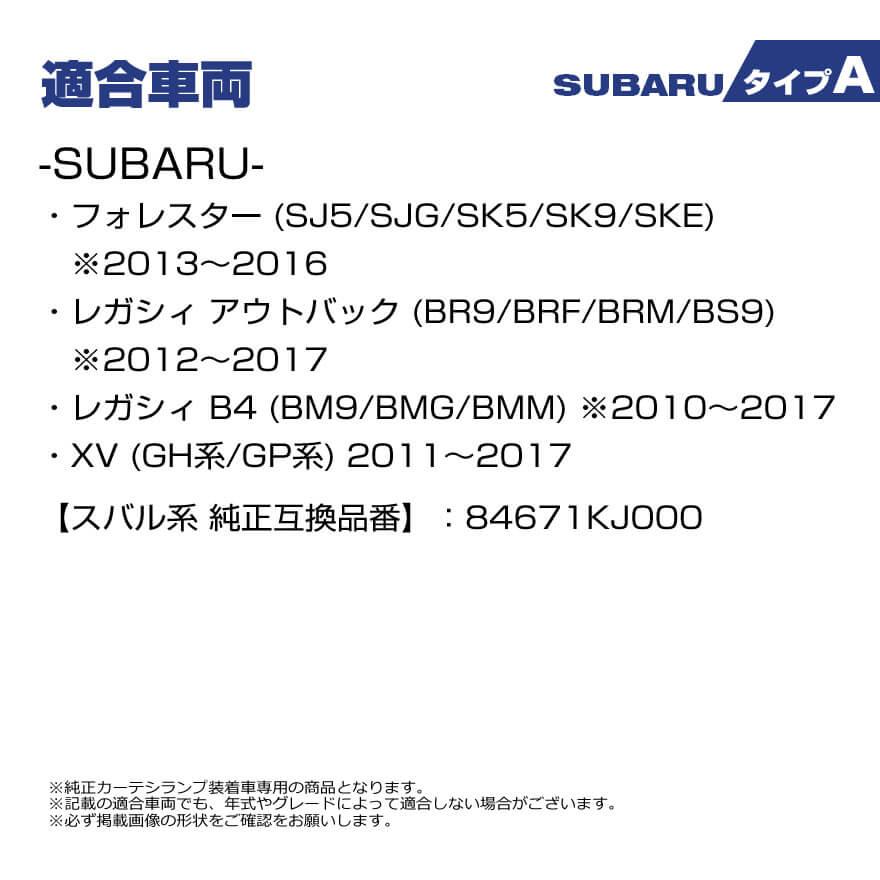 適合車両

SUBARU タイプA

-SUBARU-

・フォレスター (SJ5/SJG/SK5/SK9/SKE) ※2013～2016

・レガシィ アウトバック (BR9/BRF/BRM/BS9) ※2012～2017

・レガシィ B4 (BM9/BMG/BMM) ※2010～2017

・XV (GH系/GP系) 2011～2017

【スバル系 純正互換品番】：84671KJ000

※純正カーテシランプ装着車専用の商品となります。
※記載の適合車両でも、年式やグレードによって適合しない場合がございます。
※必ず掲載画像の形状をご確認をお願いします。